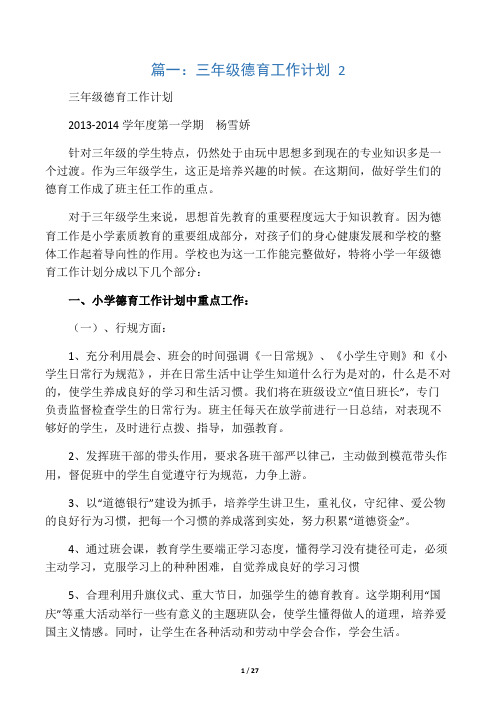 篇一：三年级德育工作计划 2

三年级德育工作计划

2013-2014 学年度第一学期　杨雪娇

针对三年级的学生特点，仍然处于由玩中思想多到现在的专业知识多是一个过渡。作为三年级学生，这正是培养兴趣的时候。在这期间，做好学生们的德育工作成了班主任工作的重点。

对于三年级学生来说，思想首先教育的重要程度远大于知识教育。因为德育工作是小学素质教育的重要组成部分，对孩子们的身心健康发展和学校的整体工作起着导向性的作用。学校也为这一工作能完整做好，特将小学一年级德育工作计划分成以下几个部分：

一、小学德育工作计划中重点工作：

（一）、行规方面：

1、充分利用晨会、班会的时间强调《一日常规》、《小学生守则》和《小学生日常行为规范》，并在日常生活中让学生知道什么行为是对的，什么是不对的，使学生养成良好的学习和生活习惯。我们将在班级设立“值日班长”，专门负责监督检查学生的日常行为。班主任每天在放学前进行一日总结，对表现不够好的学生，及时进行点拨、指导，加强教育。

2、发挥班干部的带头作用，要求各班干部严以律己，主动做到模范带头作用，督促班中的学生自觉遵守行为规范，力争上游。

3、以“道德银行”建设为抓手，培养学生讲卫生，重礼仪，守纪律、爱公物的良好行为习惯，把每一个习惯的养成落到实处，努力积累“道德资金”。

4、通过班会课，教育学生要端正学习态度，懂得学习没有捷径可走，必须主动学习，克服学习上的种种困难，自觉养成良好的学习习惯

5、合理利用升旗仪式、重大节日，加强学生的德育教育。这学期利用“国庆”等重大活动举行一些有意义的主题班队会，使学生懂得做人的道理，培养爱国主义情感。同时，让学生在各种活动和劳动中学会合作，学会生活。

1 / 27